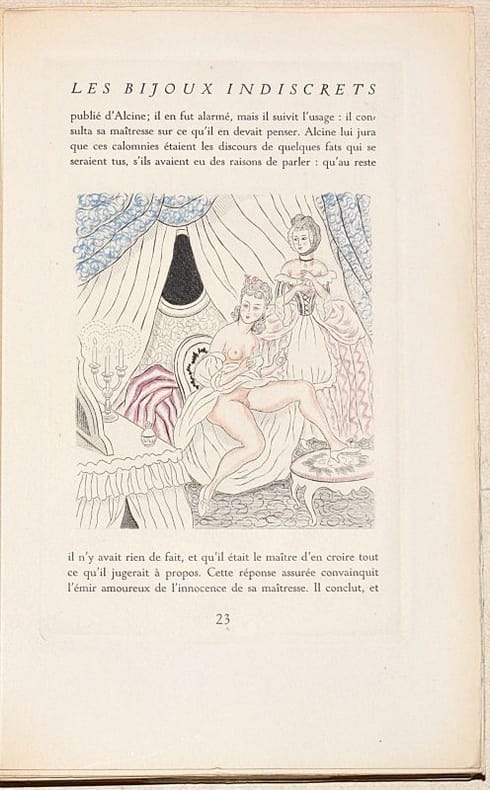 LES BIJOUX INDISCRETS

publié d'Alcine; il en fut alarmé, mais il suivit l'usage : il consulta sa maîtresse sur ce qu'il en devait penser. Alcine lui jura que ces calomnies étaient les discours de quelques fats qui se seraient tus, s'ils avaient eu des raisons de parler : qu'au reste

il n'y avait rien de fait, et qu'il était le maître d'en croire tout ce qu'il jugerait à propos. Cette réponse assurée convainquit l'émir amoureux de l'innocence de sa maîtresse. Il conclut, et

23